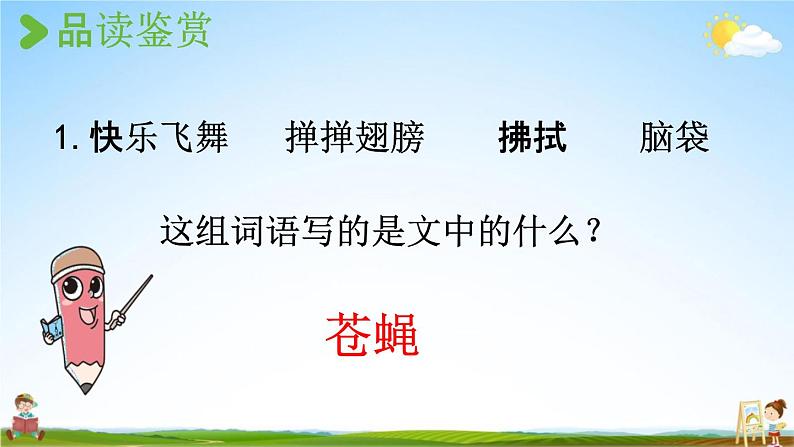 品读鉴赏

1. 快乐飞舞　掸掸翅膀　拂拭　脑袋

这组词语写的是文中的什么？

苍蝇